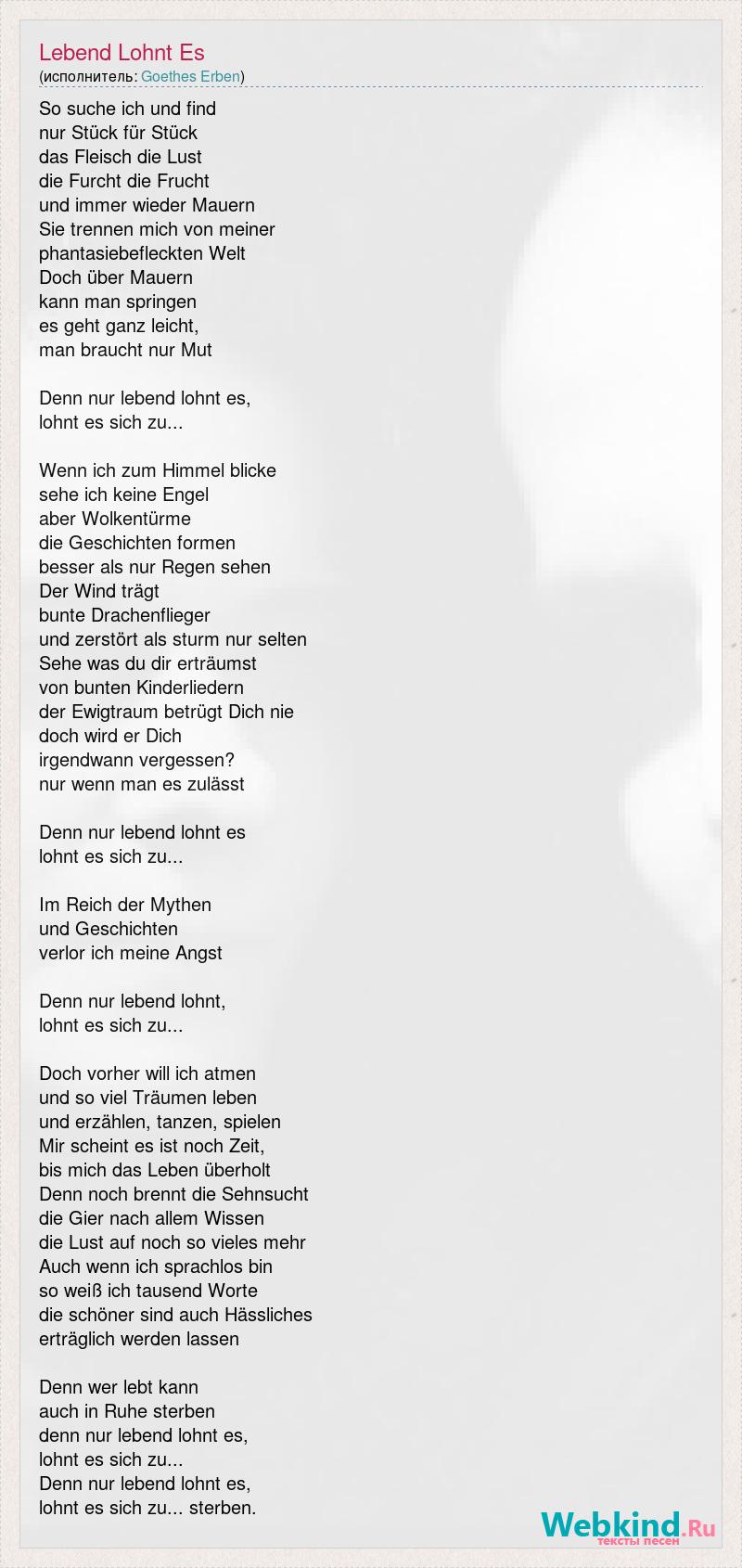 Lebend Lohnt Es
(исполнитель: Goethes Erben)

So suche ich und find
nur Stück für Stück
das Fleisch die Lust
die Furcht die Frucht
und immer wieder Mauern
Sie trennen mich von meiner
phantasiebefleckten Welt
Doch über Mauern
kann man springen
es geht ganz leicht,
man braucht nur Mut

Denn nur lebend lohnt es,
lohnt es sich zu...

Wenn ich zum Himmel blicke
sehe ich keine Engel
aber Wolkentürme
die Geschichten formen
besser als nur Regen sehen
Der Wind trägt
bunte Drachenflieger
und zerstört als sturm nur selten
Sehe was du dir erträumst
von bunten Kinderliedern
der Ewigtraum betrügt Dich nie
doch wird er Dich
irgendwann vergessen?
nur wenn man es zulässt

Denn nur lebend lohnt es
lohnt es sich zu...

Im Reich der Mythen
und Geschichten
verlor ich meine Angst

Denn nur lebend lohnt,
lohnt es sich zu...

Doch vorher will ich atmen
und so viel Träumen leben
und erzählen, tanzen, spielen
Mir scheint es ist noch Zeit,
bis mich das Leben überholt
Denn noch brennt die Sehnsucht
die Gier nach allem Wissen
die Lust auf noch so vieles mehr
Auch wenn ich sprachlos bin
so weiß ich tausend Worte
die schöner sind auch Hässliches
erträglich werden lassen

Denn wer lebt kann
auch in Ruhe sterben
denn nur lebend lohnt es,
lohnt es sich zu...
Denn nur lebend lohnt es,
lohnt es sich zu... sterben.

Webkind.Ru
тексты песен